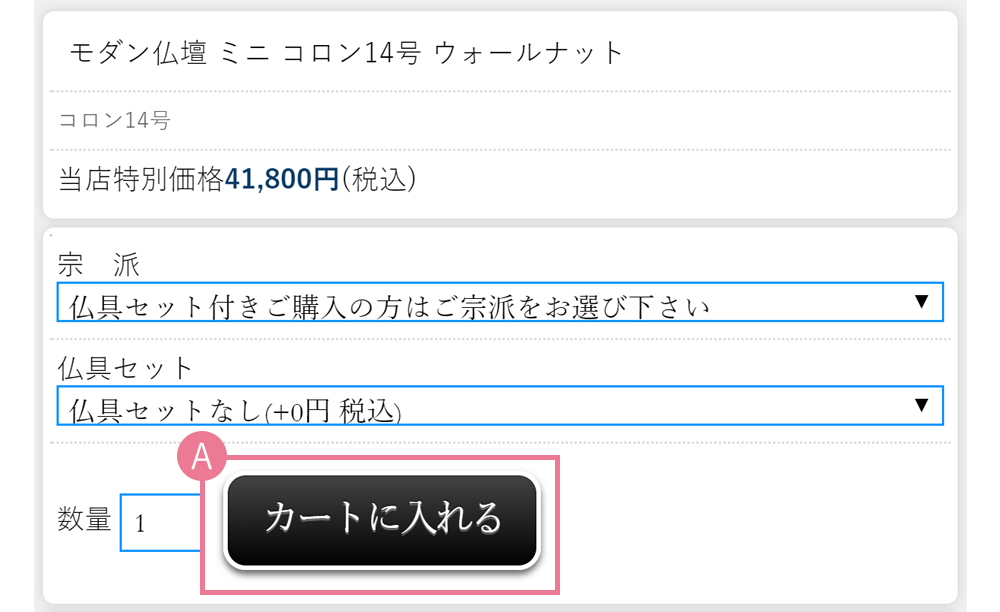 モダン仏壇 ミニ コロン14号 ウォールナット

コロン14号

当店特別価格41,800円(税込)

宗　派

仏具セット付きご購入の方はご宗派をお選び下さい ▼

仏具セット

仏具セットなし(+0円 税込) ▼

A

数量 1

カートに入れる